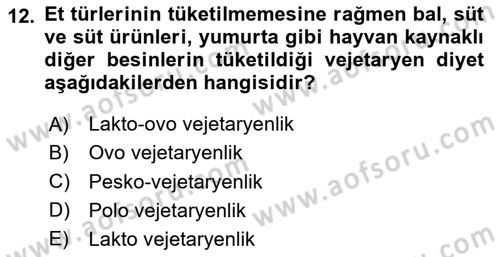 12. Et türlerinin tüketilmemesine rağmen bal, süt ve süt ürünleri, yumurta gibi hayvan kaynaklı diğer besinlerin tüketildiği vejetaryen diyet aşağıdakilerden hangisidir?

A) Lakto-ovo vejetaryenlik
B) Ovo vejetaryenlik
C) Pesko-vejetaryenlik
D) Polo vejetaryenlik
E) Lakto vejetaryenlik

www.aofsoru.com